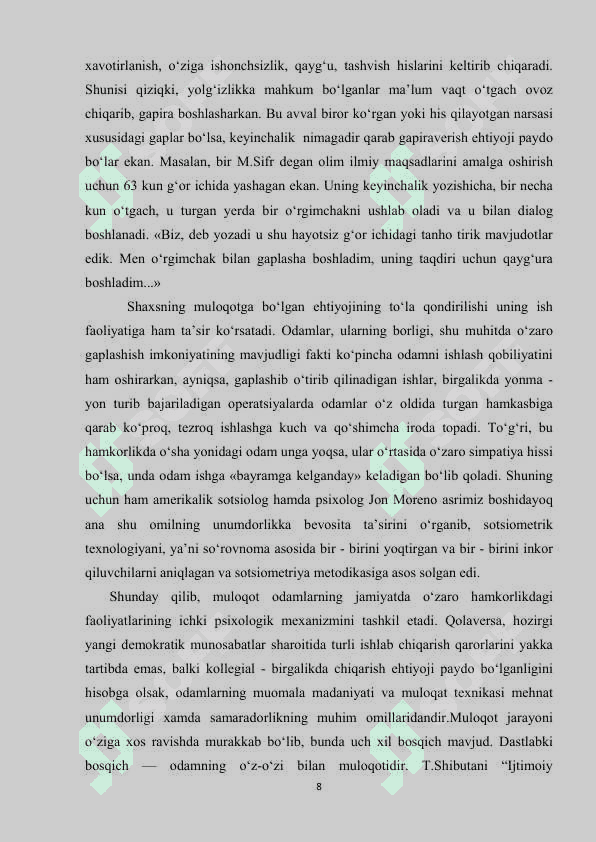 xavotirlanish, o‘ziga ishonchsizlik, qayg‘u, tashvish hislarini keltirib chiqaradi. Shunisi qiziqki, yolg‘izlikka mahkum bo‘lganlar ma’lum vaqt o‘tgach ovoz chiqarib, gapira boshlasharkan. Bu avval biror ko‘rgan yoki his qilayotgan narsasi xususidagi gaplar bo‘lsa, keyinchalik nimagadir qarab gapiraverish ehtiyoji paydo bo‘lar ekan. Masalan, bir M.Sifr degan olim ilmiy maqsadlarini amalga oshirish uchun 63 kun g‘or ichida yashagan ekan. Uning keyinchalik yozishicha, bir necha kun o‘tgach, u turgan yerda bir o‘rgimchakni ushlab oladi va u bilan dialog boshlanadi. «Biz, deb yozadi u shu hayotsiz g‘or ichidagi tanho tirik mavjudotlar edik. Men o‘rgimchak bilan gaplasha boshladim, uning taqdiri uchun qayg‘ura boshladim...»

Shaxsning muloqotga bo‘lgan ehtiyojining to‘la qondirilishi uning ish faoliyatiga ham ta’sir ko‘rsatadi. Odamlar, ularning borligi, shu muhitda o‘zaro gaplashish imkoniyatining mavjudligi fakti ko‘pincha odamni ishlash qobiliyatini ham oshirarkan, ayniqsa, gaplashib o‘tirib qilinadigan ishlar, birgalikda yonma - yon turib bajariladigan operatsiyalarda odamlar o‘z oldida turgan hamkasbiga qarab ko‘proq, tezroq ishlashga kuch va qo‘shimcha iroda topadi. To‘g‘ri, bu hamkorlikda o‘sha yonidagi odam unga yoqsa, ular o‘rtasida o‘zaro simpatiya hissi bo‘lsa, unda odam ishga «bayramga kelganday» keladigan bo‘lib qoladi. Shuning uchun ham amerikalik sotsiolog hamda psixolog Jon Moreno asrimiz boshidayoq ana shu omilning unumdorlikka bevosita ta’sirini o‘rganib, sotsiometrik texnologiyani, ya’ni so‘rovnoma asosida bir - birini yoqtirgan va bir - birini inkor qiluvchilarni aniqlagan va sotsiometriya metodikasiga asos solgan edi.

Shunday qilib, muloqot odamlarning jamiyatda o‘zaro hamkorlikdagi faoliyatlarining ichki psixologik mexanizmini tashkil etadi. Qolaversa, hozirgi yangi demokratik munosabatlar sharoitida turli ishlab chiqarish qarorlarini yakka tartibda emas, balki kollegial - birgalikda chiqarish ehtiyoji paydo bo‘lganligini hisobga olsak, odamlarning muomala madaniyati va muloqat texnikasi mehnat unumdorligi xamda samaradorlikning muhim omillaridandir.Muloqot jarayoni o‘ziga xos ravishda murakkab bo‘lib, bunda uch xil bosqich mavjud. Dastlabki bosqich — odamning o‘z-o‘zi bilan muloqotidir. T.Shibutani “Ijtimoiy

8